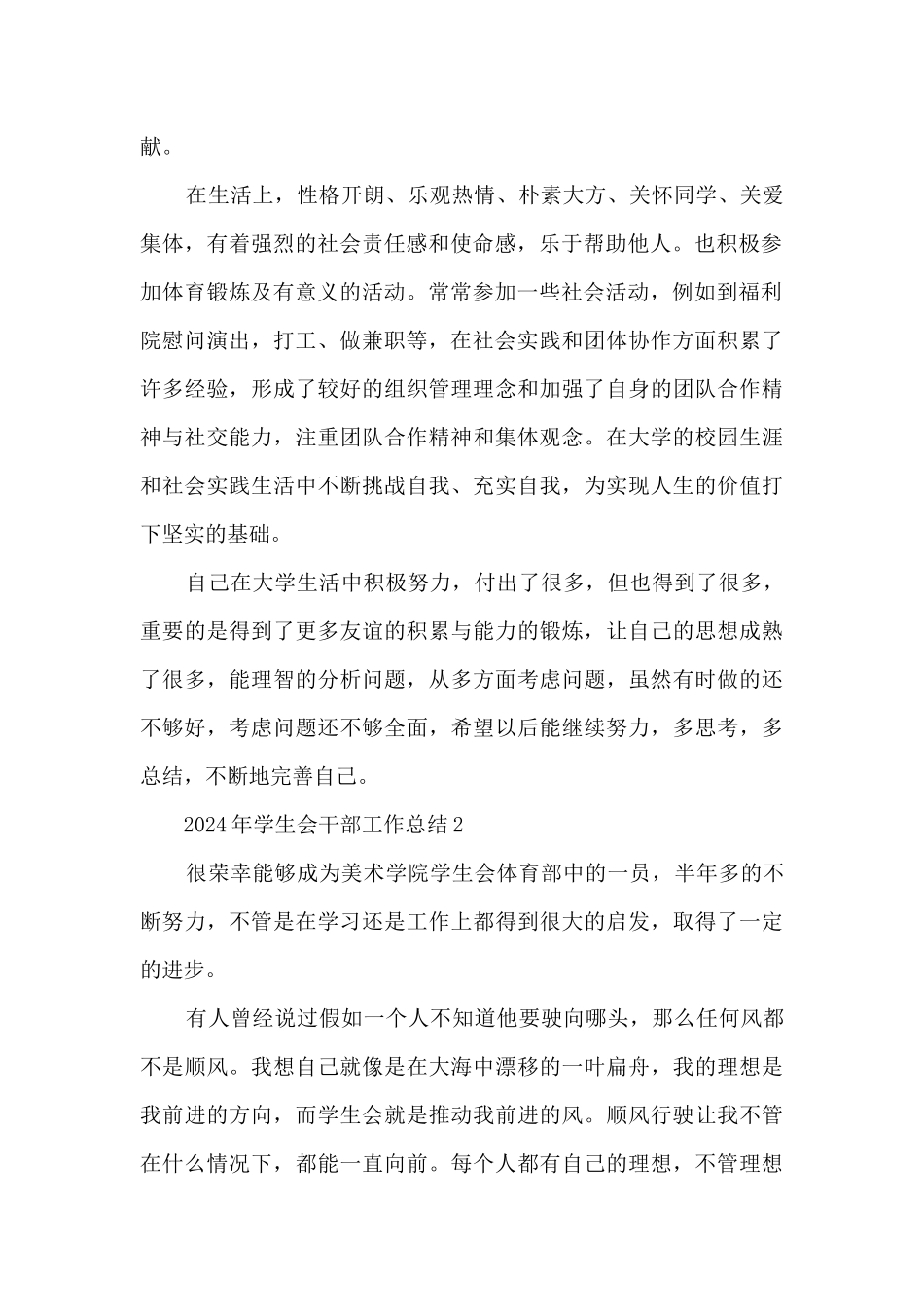 献。

在生活上，性格开朗、乐观热情、朴素大方、关怀同学、关爱集体，有着强烈的社会责任感和使命感，乐于帮助他人。也积极参加体育锻炼及有意义的活动。常常参加一些社会活动，例如到福利院慰问演出，打工、做兼职等，在社会实践和团体协作方面积累了许多经验，形成了较好的组织管理理念和加强了自身的团队合作精神与社交能力，注重团队合作精神和集体观念。在大学的校园生涯和社会实践生活中不断挑战自我、充实自我，为实现人生的价值打下坚实的基础。

自己在大学生活中积极努力，付出了很多，但也得到了很多，重要的是得到了更多友谊的积累与能力的锻炼，让自己的思想成熟了很多，能理智的分析问题，从多方面考虑问题，虽然有时做的还不够好，考虑问题还不够全面，希望以后能继续努力，多思考，多总结，不断地完善自己。

2024年学生会干部工作总结2

很荣幸能够成为美术学院学生会体育部中的一员，半年多的不断努力，不管是在学习还是工作上都得到很大的启发，取得了一定的进步。

有人曾经说过假如一个人不知道他要驶向哪头，那么任何风都不是顺风。我想自己就像是在大海中漂移的一叶扁舟，我的理想是我前进的方向，而学生会就是推动我前进的风。顺风行驶让我不管在什么情况下，都能一直向前。每个人都有自己的理想，不管理想